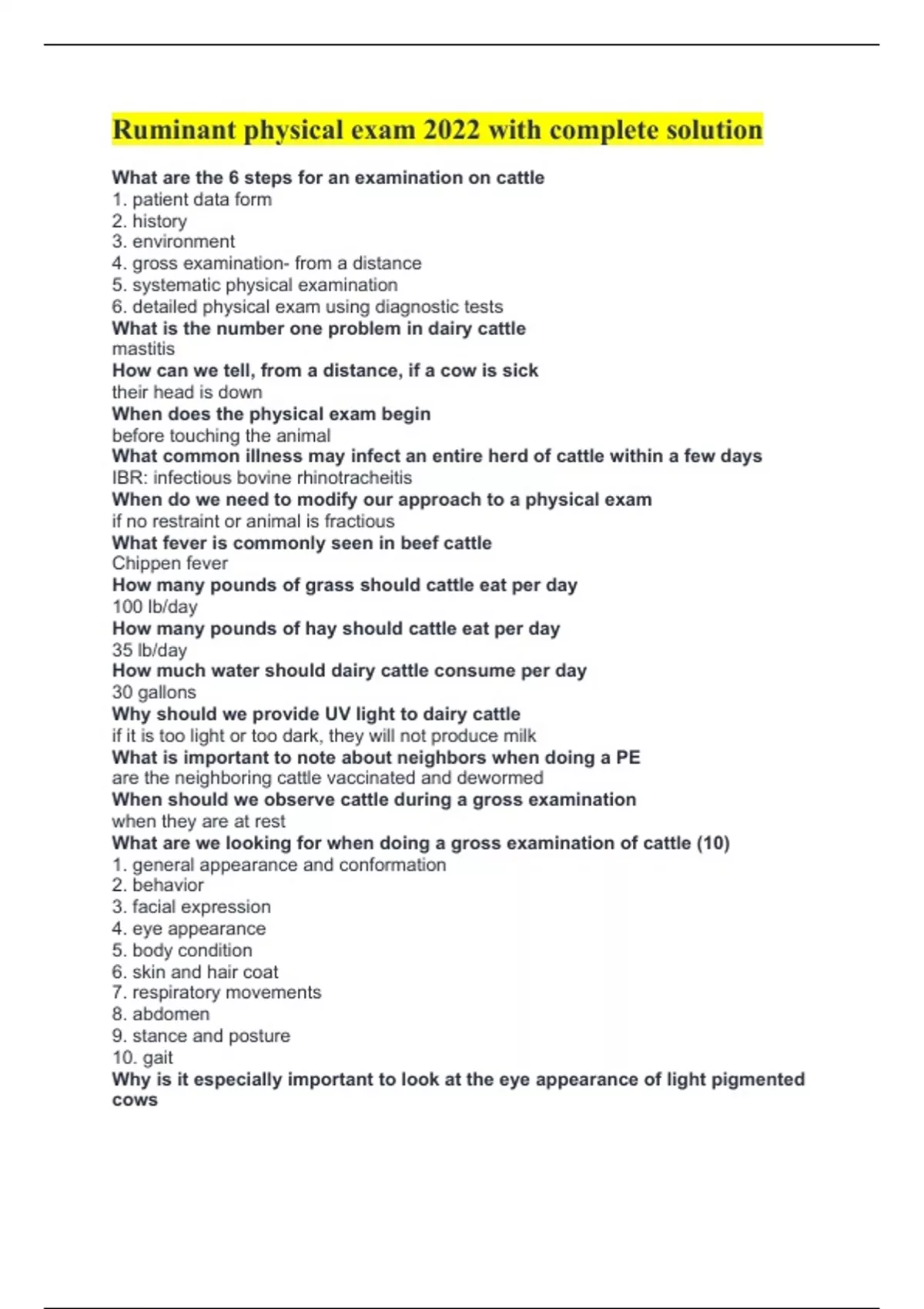 Ruminant physical exam 2022 with complete solution

What are the 6 steps for an examination on cattle
1. patient data form
2. history
3. environment
4. gross examination- from a distance
5. systematic physical examination
6. detailed physical exam using diagnostic tests
What is the number one problem in dairy cattle
mastitis
How can we tell, from a distance, if a cow is sick
their head is down
When does the physical exam begin
before touching the animal
What common illness may infect an entire herd of cattle within a few days
IBR: infectious bovine rhinotracheitis
When do we need to modify our approach to a physical exam
if no restraint or animal is fractious
What fever is commonly seen in beef cattle
Chippen fever
How many pounds of grass should cattle eat per day
100 lb/day
How many pounds of hay should cattle eat per day
35 lb/day
How much water should dairy cattle consume per day
30 gallons
Why should we provide UV light to dairy cattle
if it is too light or too dark, they will not produce milk
What is important to note about neighbors when doing a PE
are the neighboring cattle vaccinated and dewormed
When should we observe cattle during a gross examination
when they are at rest
What are we looking for when doing a gross examination of cattle (10)
1. general appearance and conformation
2. behavior
3. facial expression
4. eye appearance
5. body condition
6. skin and hair coat
7. respiratory movements
8. abdomen
9. stance and posture
10. gait
Why is it especially important to look at the eye appearance of light pigmented cows